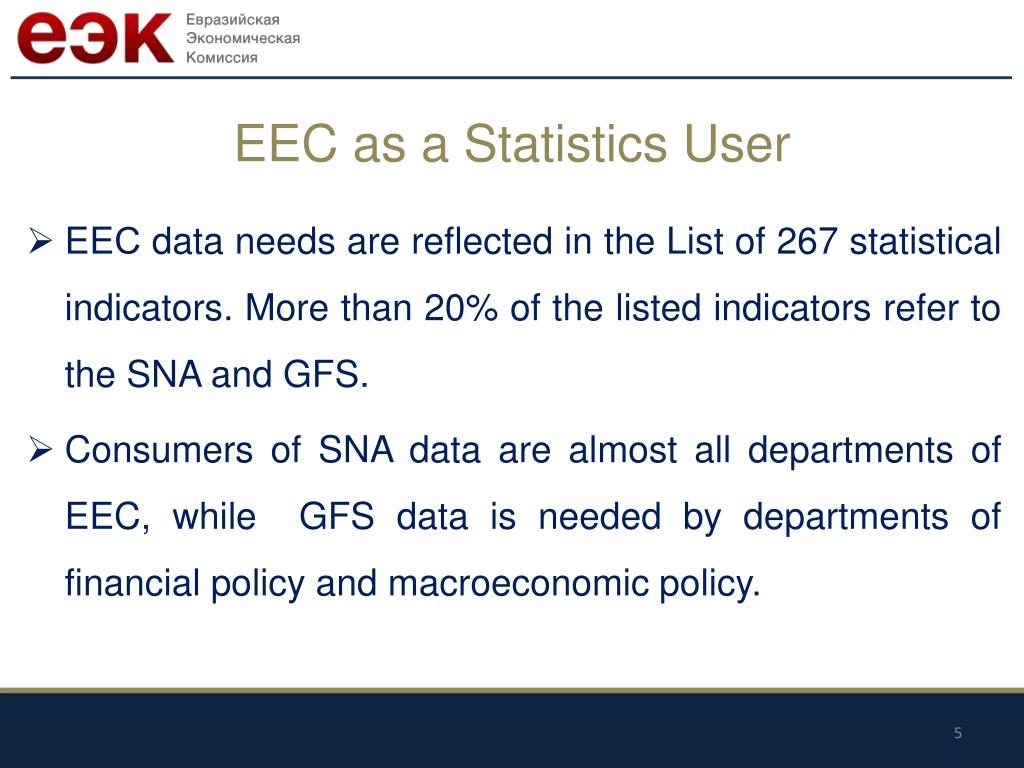 еэк Евразийская Экономическая Комиссия

EEC as a Statistics User

➢ EEC data needs are reflected in the List of 267 statistical indicators. More than 20% of the listed indicators refer to the SNA and GFS.

➢ Consumers of SNA data are almost all departments of EEC, while GFS data is needed by departments of financial policy and macroeconomic policy.

5